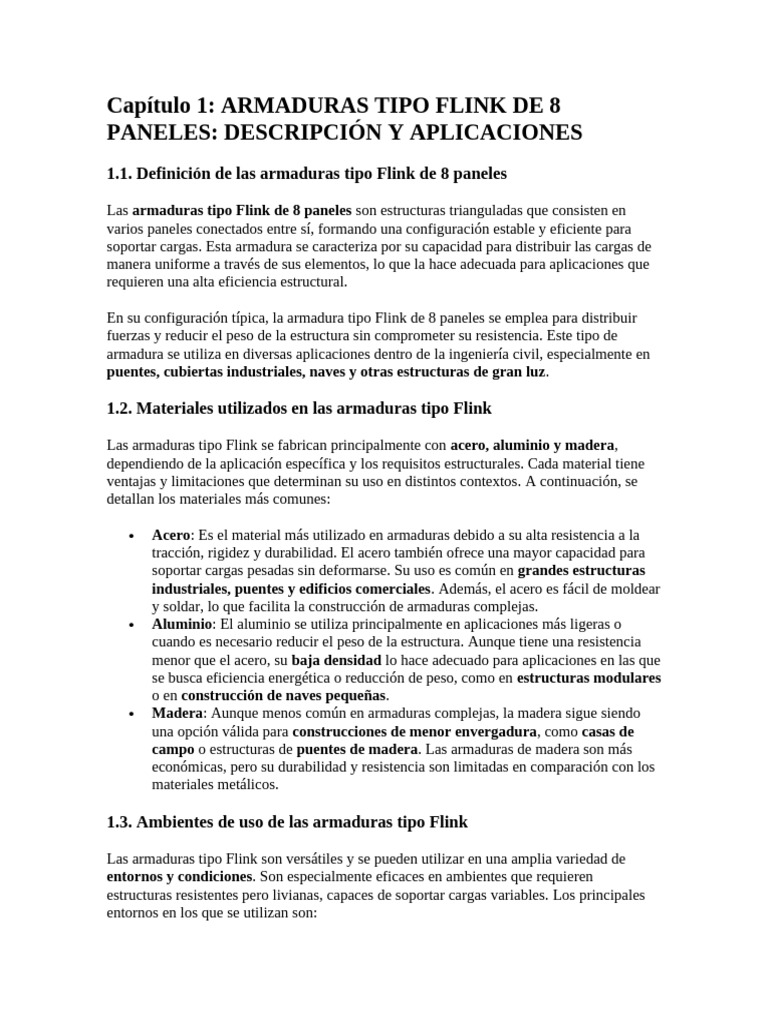 Capítulo 1: ARMADURAS TIPO FLINK DE 8 PANELES: DESCRIPCIÓN Y APLICACIONES

1.1. Definición de las armaduras tipo Flink de 8 paneles

Las armaduras tipo Flink de 8 paneles son estructuras trianguladas que consisten en varios paneles conectados entre sí, formando una configuración estable y eficiente para soportar cargas. Esta armadura se caracteriza por su capacidad para distribuir las cargas de manera uniforme a través de sus elementos, lo que la hace adecuada para aplicaciones que requieren una alta eficiencia estructural.

En su configuración típica, la armadura tipo Flink de 8 paneles se emplea para distribuir fuerzas y reducir el peso de la estructura sin comprometer su resistencia. Este tipo de armadura se utiliza en diversas aplicaciones dentro de la ingeniería civil, especialmente en puentes, cubiertas industriales, naves y otras estructuras de gran luz.

1.2. Materiales utilizados en las armaduras tipo Flink

Las armaduras tipo Flink se fabrican principalmente con acero, aluminio y madera, dependiendo de la aplicación específica y los requisitos estructurales. Cada material tiene ventajas y limitaciones que determinan su uso en distintos contextos. A continuación, se detallan los materiales más comunes:

• Acero: Es el material más utilizado en armaduras debido a su alta resistencia a la tracción, rigidez y durabilidad. El acero también ofrece una mayor capacidad para soportar cargas pesadas sin deformarse. Su uso es común en grandes estructuras industriales, puentes y edificios comerciales. Además, el acero es fácil de moldear y soldar, lo que facilita la construcción de armaduras complejas.
• Aluminio: El aluminio se utiliza principalmente en aplicaciones más ligeras o cuando es necesario reducir el peso de la estructura. Aunque tiene una resistencia menor que el acero, su baja densidad lo hace adecuado para aplicaciones en las que se busca eficiencia energética o reducción de peso, como en estructuras modulares o en construcción de naves pequeñas.
• Madera: Aunque menos común en armaduras complejas, la madera sigue siendo una opción válida para construcciones de menor envergadura, como casas de campo o estructuras de puentes de madera. Las armaduras de madera son más económicas, pero su durabilidad y resistencia son limitadas en comparación con los materiales metálicos.

1.3. Ambientes de uso de las armaduras tipo Flink

Las armaduras tipo Flink son versátiles y se pueden utilizar en una amplia variedad de entornos y condiciones. Son especialmente eficaces en ambientes que requieren estructuras resistentes pero livianas, capaces de soportar cargas variables. Los principales entornos en los que se utilizan son: